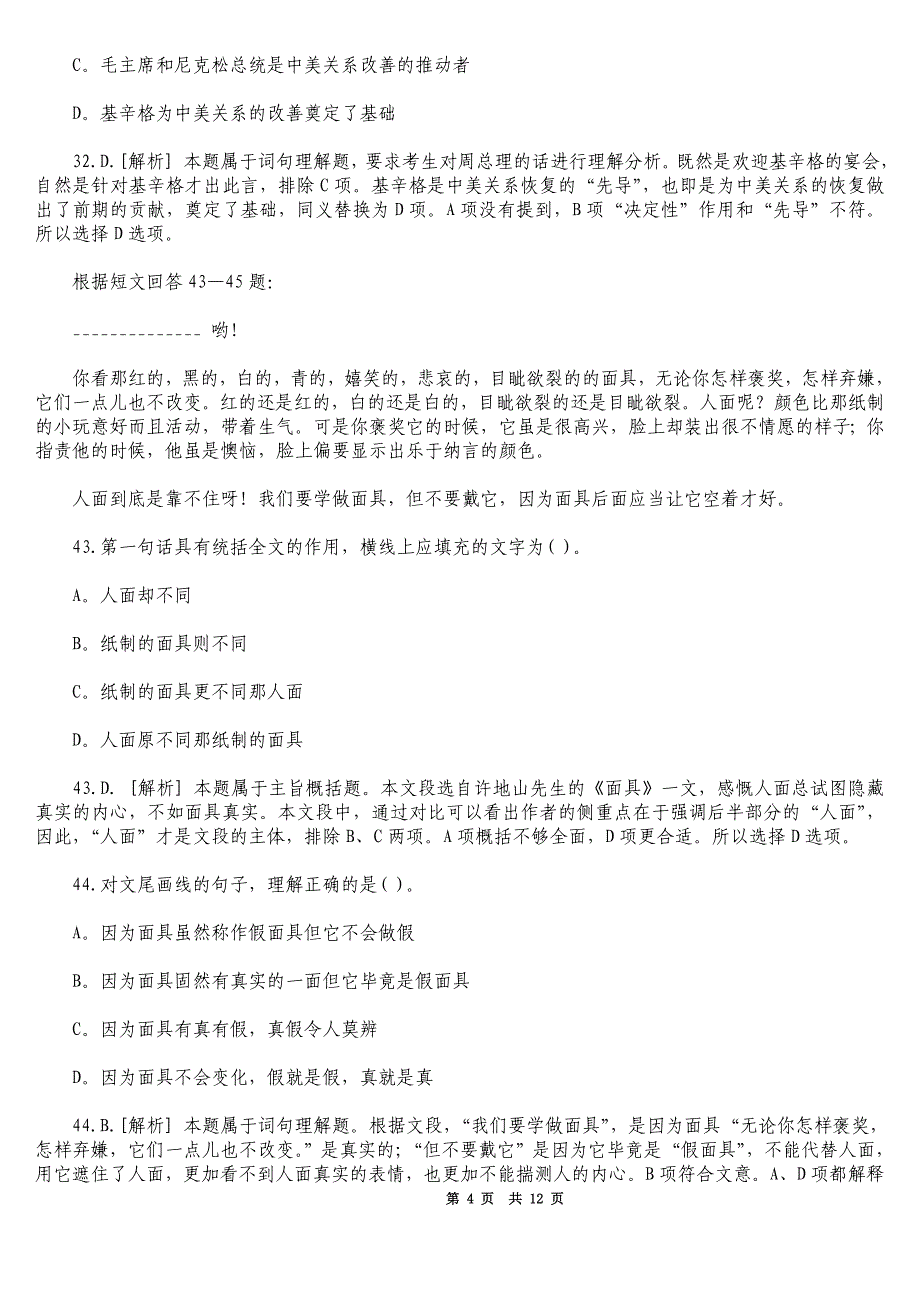 C. 毛主席和尼克松总统是中美关系改善的推动者

D. 基辛格为中美关系的改善奠定了基础

32.D.[解析] 本题属于词句理解题，要求考生对周总理的话进行理解分析。既然是欢迎基辛格的宴会，自然是针对基辛格才出此言，排除C项。基辛格是中美关系恢复的“先导”，也即是为中美关系的恢复做出了前期的贡献，奠定了基础，同义替换为D项。A项没有提到，B项“决定性”作用和“先导”不符。所以选择D选项。

根据短文回答43—45题：

-------------- 哟！

你看那红的，黑的，白的，青的，嬉笑的，悲哀的，目眦欲裂的的面具，无论你怎样褒奖，怎样弃嫌，它们一点儿也不改变。红的还是红的，白的还是白的，目眦欲裂的还是目眦欲裂。人面呢？颜色比那纸制的小玩意好而且活动，带着生气。可是你褒奖它的时候，它虽是很高兴，脸上却装出很不情愿的样子；你指责他的时候，他虽是懊恼，脸上偏要显示出乐于纳言的颜色。

人面到底是靠不住呀！我们要学做面具，但不要戴它，因为面具后面应当让它空着才好。

43.第一句话具有统括全文的作用，横线上应填充的文字为( )。

A. 人面却不同

B. 纸制的面具则不同

C. 纸制的面具更不同那人面

D. 人面原不同那纸制的面具

43.D. [解析] 本题属于主旨概括题。本文段选自许地山先生的《面具》一文，感慨人面总试图隐藏真实的内心，不如面具真实。本文段中，通过对比可以看出作者的侧重点在于强调后半部分的“人面”，因此，“人面”才是文段的主体，排除B、C两项。A项概括不够全面，D项更合适。所以选择D选项。

44.对文尾画线的句子，理解正确的是( )。

A. 因为面具虽然称作假面具但它不会做假

B. 因为面具固然有真实的一面但它毕竟是假面具

C. 因为面具有真有假，真假令人莫辨

D. 因为面具不会变化，假就是假，真就是真

44.B.[解析] 本题属于词句理解题。根据文段，“我们要学做面具”，是因为面具“无论你怎样褒奖，怎样弃嫌，它们一点儿也不改变。”是真实的；“但不要戴它”是因为它毕竟是“假面具”，不能代替人面，用它遮住了人面，更加看不到人面真实的表情，也更加不能揣测人的内心。B项符合文意。A、D项都解释

第 4 页 共 12 页